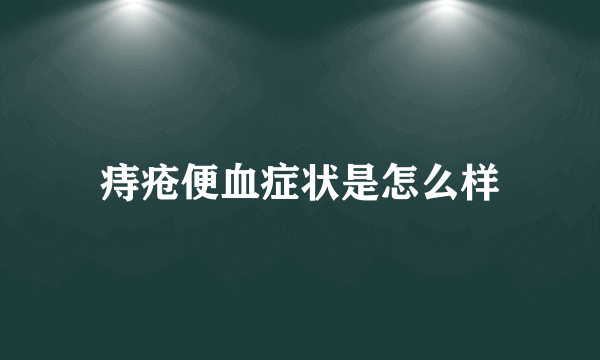 痔疮便血症状是怎么样